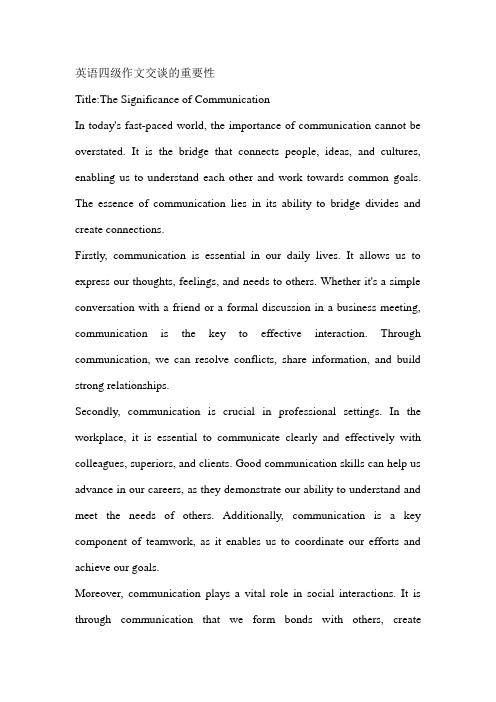 英语四级作文交谈的重要性

Title:The Significance of Communication

In today's fast-paced world, the importance of communication cannot be overstated. It is the bridge that connects people, ideas, and cultures, enabling us to understand each other and work towards common goals. The essence of communication lies in its ability to bridge divides and create connections.

Firstly, communication is essential in our daily lives. It allows us to express our thoughts, feelings, and needs to others. Whether it's a simple conversation with a friend or a formal discussion in a business meeting, communication is the key to effective interaction. Through communication, we can resolve conflicts, share information, and build strong relationships.

Secondly, communication is crucial in professional settings. In the workplace, it is essential to communicate clearly and effectively with colleagues, superiors, and clients. Good communication skills can help us advance in our careers, as they demonstrate our ability to understand and meet the needs of others. Additionally, communication is a key component of teamwork, as it enables us to coordinate our efforts and achieve our goals.

Moreover, communication plays a vital role in social interactions. It is through communication that we form bonds with others, create